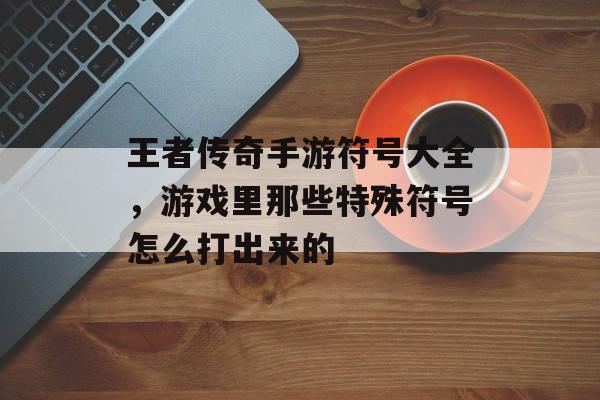 王者传奇手游符号大全，游戏里那些特殊符号怎么打出来的